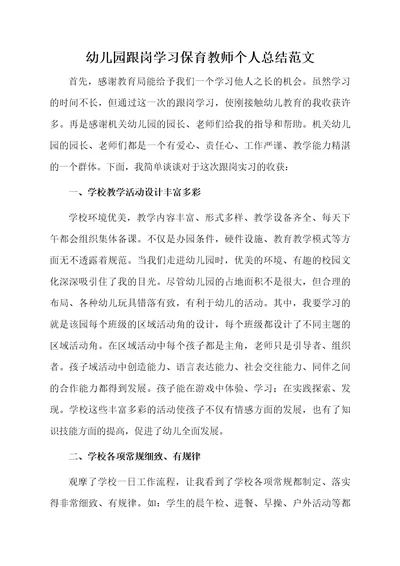 幼儿园跟岗学习保育教师个人总结范文

首先，感谢教育局能给予我们一个学习他人之长的机会。虽然学习的时间不长，但通过这一次的跟岗学习，使刚接触幼儿教育的我收获许多。再是感谢机关幼儿园的园长、老师们给我的指导和帮助。机关幼儿园的园长、老师们都是一个有爱心、责任心、工作严谨、教学能力精湛的一个群体。下面，我简单谈谈对于这次跟岗实习的收获：

一、学校教学活动设计丰富多彩

学校环境优美，教学内容丰富、形式多样、教学设备齐全、每天下午都会组织集体备课。不仅是办园条件，硬件设施、教育教学模式等方面无不透露着规范。当我们走进幼儿园时，优美的环境、有趣的校园文化深深吸引住了我的目光。尽管幼儿园的占地面积不是很大，但合理的布局、各种幼儿玩具错落有致，有利于幼儿的活动。其中，我要学习的就是该园每个班级的区域活动角的设计，每个班级都设计了不同主题的区域活动角。在区域活动中每个孩子都是主角，老师只是引导者、组织者。孩子域活动中创造能力、语言表达能力、社会交往能力、同伴之间的合作能力都得到发展。孩子能在游戏中体验、学习；在实践探索、发现。学校这些丰富多彩的活动使孩子不仅有情感方面的发展，也有了知识技能方面的提高，促进了幼儿全面发展。

二、学校各项常规细致、有规律

观摩了学校一日工作流程，让我看到了学校各项常规都制定、落实得非常细致、有规律。如：学生的晨午检、进餐、早操、户外活动等都